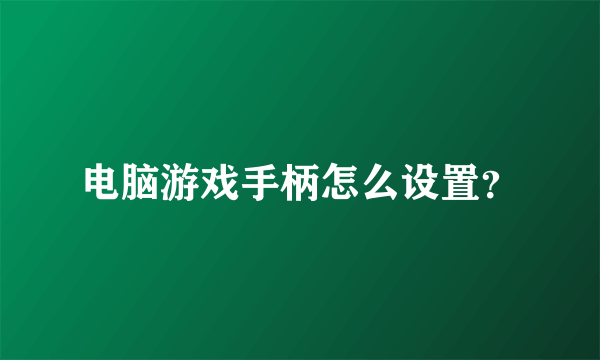 电脑游戏手柄怎么设置?